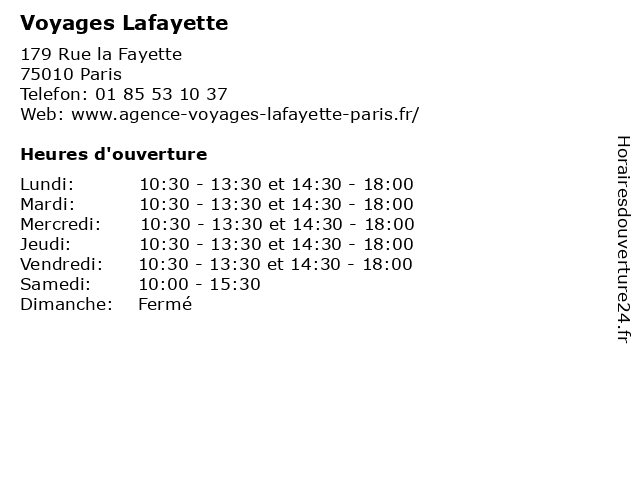 Voyages Lafayette

179 Rue la Fayette
75010 Paris
Telefon: 01 85 53 10 37
Web: www.agence-voyages-lafayette-paris.fr/

Heures d'ouverture

| | |
|---|---|
| Lundi: | 10:30 - 13:30 et 14:30 - 18:00 |
| Mardi: | 10:30 - 13:30 et 14:30 - 18:00 |
| Mercredi: | 10:30 - 13:30 et 14:30 - 18:00 |
| Jeudi: | 10:30 - 13:30 et 14:30 - 18:00 |
| Vendredi: | 10:30 - 13:30 et 14:30 - 18:00 |
| Samedi: | 10:00 - 15:30 |
| Dimanche: | Fermé |

Horairesdouverture24.fr